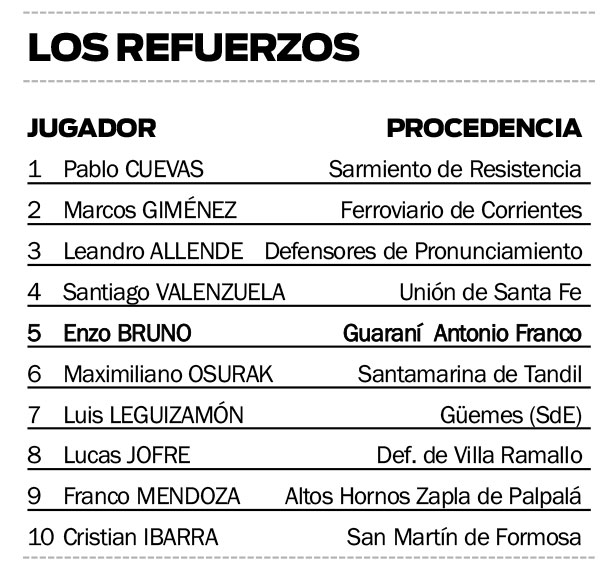 LOS REFUERZOS

| | JUGADOR | PROCEDENCIA |
|---|---|---|
| 1 | Pablo CUEVAS | Sarmiento de Resistencia |
| 2 | Marcos GIMÉNEZ | Ferroviario de Corrientes |
| 3 | Leandro ALLENDE | Defensores de Pronunciamiento |
| 4 | Santiago VALENZUELA | Unión de Santa Fe |
| 5 | Enzo BRUNO | Guaraní Antonio Franco |
| 6 | Maximiliano OSURAK | Santamarina de Tandil |
| 7 | Luis LEGUIZAMÓN | Güemes (SdE) |
| 8 | Lucas JOFRE | Def. de Villa Ramallo |
| 9 | Franco MENDOZA | Altos Hornos Zapla de Palpalá |
| 10 | Cristian IBARRA | San Martín de Formosa |